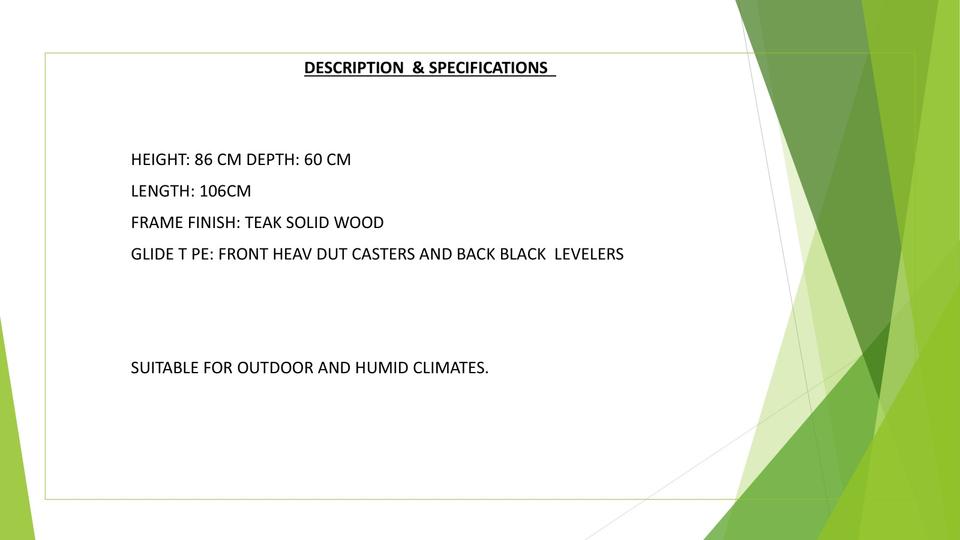 DESCRIPTION & SPECIFICATIONS

HEIGHT: 86 CM DEPTH: 60 CM

LENGTH: 106CM

FRAME FINISH: TEAK SOLID WOOD

GLIDE T PE: FRONT HEAV DUT CASTERS AND BACK BLACK LEVELERS

SUITABLE FOR OUTDOOR AND HUMID CLIMATES.